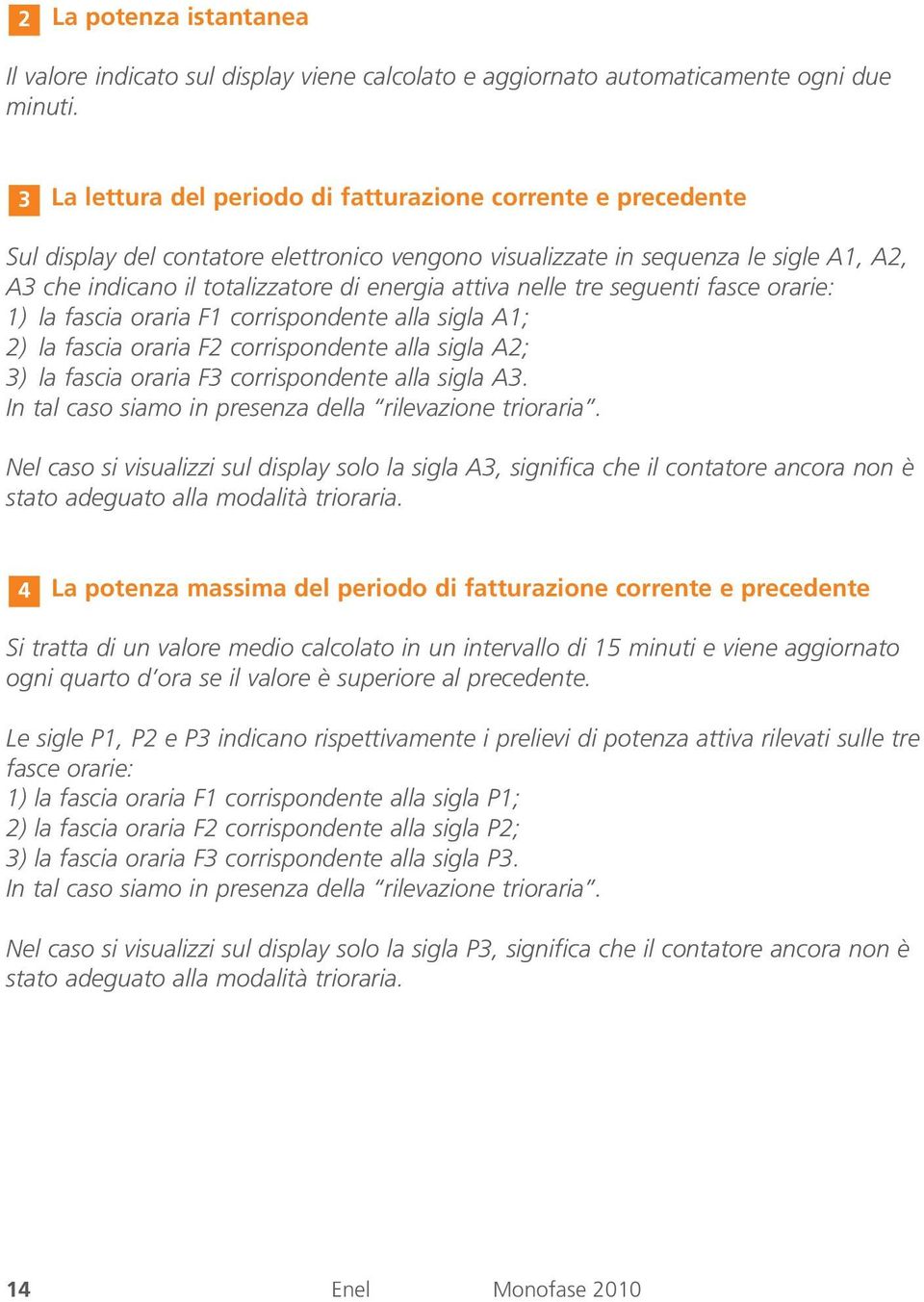 2 La potenza istantanea

Il valore indicato sul display viene calcolato e aggiornato automaticamente ogni due minuti.

3 La lettura del periodo di fatturazione corrente e precedente

Sul display del contatore elettronico vengono visualizzate in sequenza le sigle A1, A2, A3 che indicano il totalizzatore di energia attiva nelle tre seguenti fasce orarie:
1) la fascia oraria F1 corrispondente alla sigla A1;
2) la fascia oraria F2 corrispondente alla sigla A2;
3) la fascia oraria F3 corrispondente alla sigla A3.
In tal caso siamo in presenza della “rilevazione trioraria”.

Nel caso si visualizzi sul display solo la sigla A3, significa che il contatore ancora non è stato adeguato alla modalità trioraria.

4 La potenza massima del periodo di fatturazione corrente e precedente

Si tratta di un valore medio calcolato in un intervallo di 15 minuti e viene aggiornato ogni quarto d’ora se il valore è superiore al precedente.

Le sigle P1, P2 e P3 indicano rispettivamente i prelievi di potenza attiva rilevati sulle tre fasce orarie:
1) la fascia oraria F1 corrispondente alla sigla P1;
2) la fascia oraria F2 corrispondente alla sigla P2;
3) la fascia oraria F3 corrispondente alla sigla P3.
In tal caso siamo in presenza della “rilevazione trioraria”.

Nel caso si visualizzi sul display solo la sigla P3, significa che il contatore ancora non è stato adeguato alla modalità trioraria.

14 Enel Monofase 2010